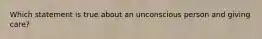 Which statement is true about an unconscious person and giving care?